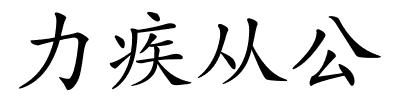 力疾从公